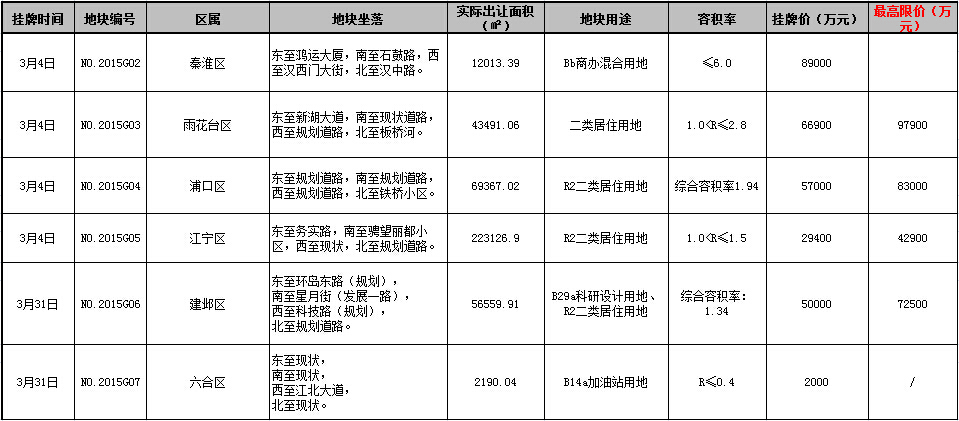 | 挂牌时间 | 地块编号 | 区属 | 地块坐落 | 实际出让面积（㎡） | 地块用途 | 容积率 | 挂牌价（万元） | 最高限价（万元） |
|---|---|---|---|---|---|---|---|---|
| 3月4日 | NO.2015G02 | 秦淮区 | 东至鸿运大厦，南至石鼓路，西至汉西门大街，北至汉中路。 | 12013.39 | Bb商办混合用地 | ≤6.0 | 89000 | |
| 3月4日 | NO.2015G03 | 雨花台区 | 东至新湖大道，南至现状道路，西至规划道路，北至板桥河。 | 43491.06 | 二类居住用地 | 1.0<R≤2.8 | 66900 | 97900 |
| 3月4日 | NO.2015G04 | 浦口区 | 东至规划道路，南至规划道路，西至规划道路，北至铁桥小区。 | 69367.02 | R2二类居住用地 | 综合容积率1.94 | 57000 | 83000 |
| 3月4日 | NO.2015G05 | 江宁区 | 东至务实路，南至骋望丽都小区，西至现状，北至规划道路。 | 223126.9 | R2二类居住用地 | 1.0<R≤1.5 | 29400 | 42900 |
| 3月31日 | NO.2015G06 | 建邺区 | 东至环岛东路（规划），南至星月街（发展一路），西至科技路（规划），北至规划道路。 | 56559.91 | B29a科研设计用地、R2二类居住用地 | 综合容积率：1.34 | 50000 | 72500 |
| 3月31日 | NO.2015G07 | 六合区 | 东至现状，南至现状，西至江北大道，北至现状。 | 2190.04 | B14a加油站用地 | R≤0.4 | 2000 | / |